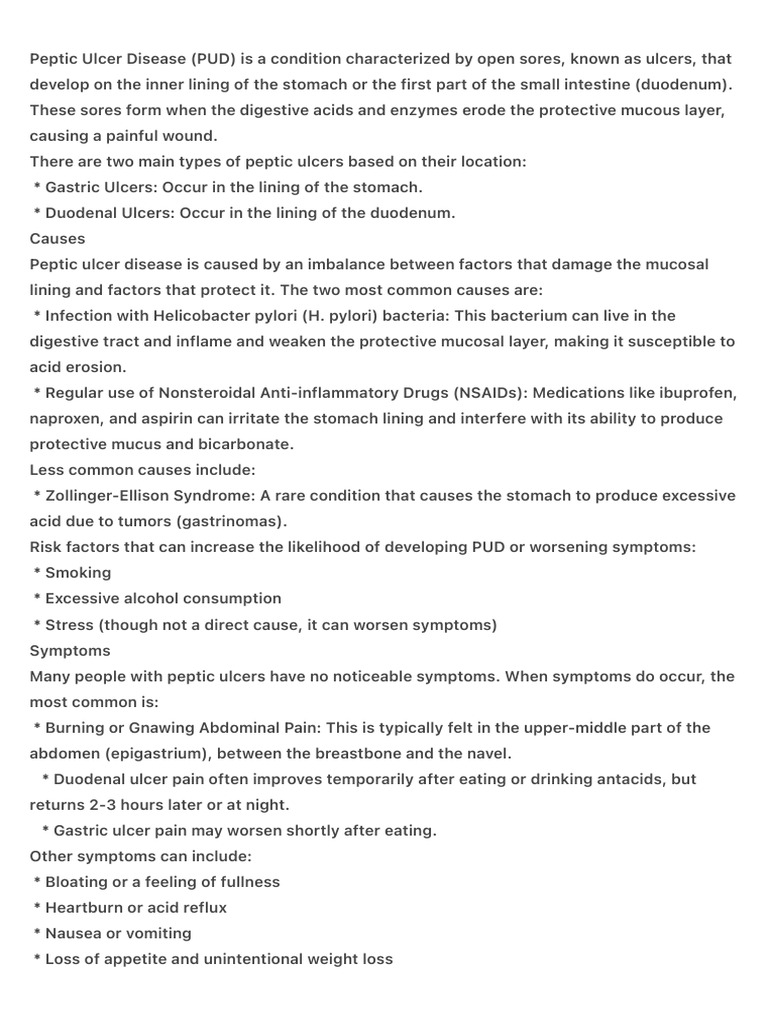 Peptic Ulcer Disease (PUD) is a condition characterized by open sores, known as ulcers, that develop on the inner lining of the stomach or the first part of the small intestine (duodenum). These sores form when the digestive acids and enzymes erode the protective mucous layer, causing a painful wound.
There are two main types of peptic ulcers based on their location:
* Gastric Ulcers: Occur in the lining of the stomach.
* Duodenal Ulcers: Occur in the lining of the duodenum.
Causes
Peptic ulcer disease is caused by an imbalance between factors that damage the mucosal lining and factors that protect it. The two most common causes are:
* Infection with Helicobacter pylori (H. pylori) bacteria: This bacterium can live in the digestive tract and inflame and weaken the protective mucosal layer, making it susceptible to acid erosion.
* Regular use of Nonsteroidal Anti-inflammatory Drugs (NSAIDs): Medications like ibuprofen, naproxen, and aspirin can irritate the stomach lining and interfere with its ability to produce protective mucus and bicarbonate.
Less common causes include:
* Zollinger-Ellison Syndrome: A rare condition that causes the stomach to produce excessive acid due to tumors (gastrinomas).
Risk factors that can increase the likelihood of developing PUD or worsening symptoms:
* Smoking
* Excessive alcohol consumption
* Stress (though not a direct cause, it can worsen symptoms)
Symptoms
Many people with peptic ulcers have no noticeable symptoms. When symptoms do occur, the most common is:
* Burning or Gnawing Abdominal Pain: This is typically felt in the upper-middle part of the abdomen (epigastrium), between the breastbone and the navel.
* Duodenal ulcer pain often improves temporarily after eating or drinking antacids, but returns 2-3 hours later or at night.
* Gastric ulcer pain may worsen shortly after eating.
Other symptoms can include:
* Bloating or a feeling of fullness
* Heartburn or acid reflux
* Nausea or vomiting
* Loss of appetite and unintentional weight loss